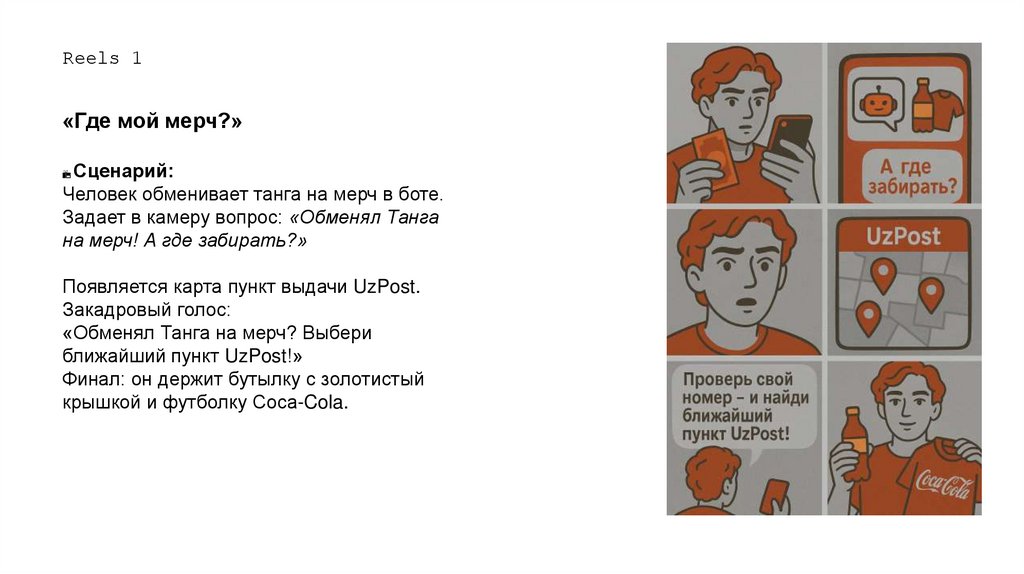 Reels 1

«Где мой мерч?»

Сценарий:
Человек обменивает танга на мерч в боте.
Задает в камеру вопрос: «Обменял Танга на мерч! А где забирать?»

Появляется карта пункт выдачи UzPost.
Закадровый голос:
«Обменял Танга на мерч? Выбери ближайший пункт UzPost!»
Финал: он держит бутылку с золотистый крышкой и футболку Coca-Cola.

А где забирать?

UzPost

Проверь свой номер – и найди ближайший пункт UzPost!

Coca-Cola